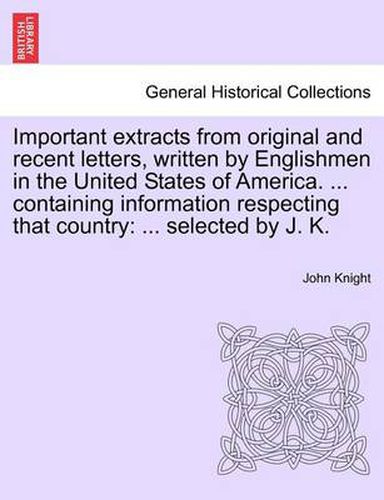 BRITISH LIBRARY

General Historical Collections

Important extracts from original and recent letters, written by Englishmen in the United States of America. ... containing information respecting that country: ... selected by J. K.

John Knight